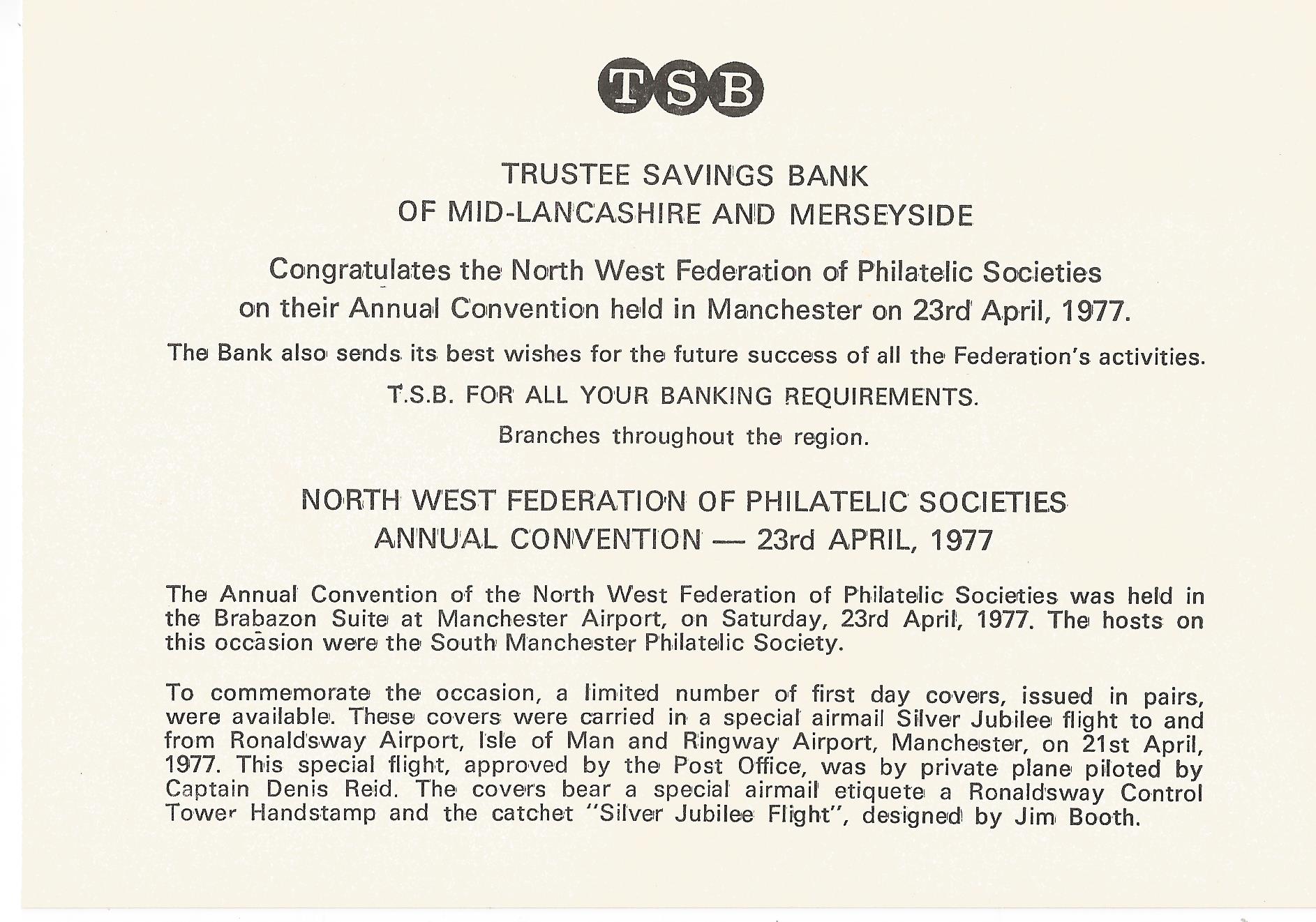 TSB

TRUSTEE SAVINGS BANK
OF MID-LANCASHIRE AND MERSEYSIDE

Congratulates the North West Federation of Philatelic Societies on their Annual Convention held in Manchester on 23rd April, 1977.

The Bank also sends its best wishes for the future success of all the Federation's activities.

T.S.B. FOR ALL YOUR BANKING REQUIREMENTS.

Branches throughout the region.

NORTH WEST FEDERATION OF PHILATELIC SOCIETIES
ANNUAL CONVENTION — 23rd APRIL, 1977

The Annual Convention of the North West Federation of Philatelic Societies was held in the Brabazon Suite at Manchester Airport, on Saturday, 23rd April, 1977. The hosts on this occasion were the South Manchester Philatelic Society.

To commemorate the occasion, a limited number of first day covers, issued in pairs, were available. These covers were carried in a special airmail Silver Jubilee flight to and from Ronaldsway Airport, Isle of Man and Ringway Airport, Manchester, on 21st April, 1977. This special flight, approved by the Post Office, was by private plane piloted by Captain Denis Reid. The covers bear a special airmail etiquete a Ronaldsway Control Tower Handstamp and the catchet "Silver Jubilee Flight", designed by Jim Booth.